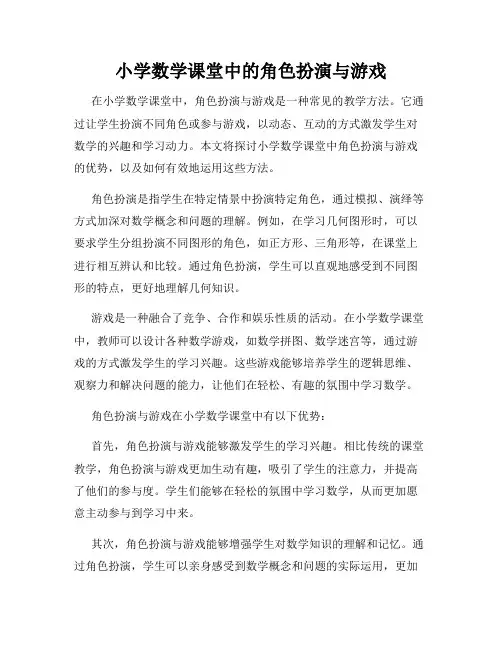 小学数学课堂中的角色扮演与游戏

在小学数学课堂中，角色扮演与游戏是一种常见的教学方法。它通过让学生扮演不同角色或参与游戏，以动态、互动的方式激发学生对数学的兴趣和学习动力。本文将探讨小学数学课堂中角色扮演与游戏的优势，以及如何有效地运用这些方法。

角色扮演是指学生在特定情景中扮演特定角色，通过模拟、演绎等方式加深对数学概念和问题的理解。例如，在学习几何图形时，可以要求学生分组扮演不同图形的角色，如正方形、三角形等，在课堂上进行相互辨认和比较。通过角色扮演，学生可以直观地感受到不同图形的特点，更好地理解几何知识。

游戏是一种融合了竞争、合作和娱乐性质的活动。在小学数学课堂中，教师可以设计各种数学游戏，如数学拼图、数学迷宫等，通过游戏的方式激发学生的学习兴趣。这些游戏能够培养学生的逻辑思维、观察力和解决问题的能力，让他们在轻松、有趣的氛围中学习数学。

角色扮演与游戏在小学数学课堂中有以下优势：

首先，角色扮演与游戏能够激发学生的学习兴趣。相比传统的课堂教学，角色扮演与游戏更加生动有趣，吸引了学生的注意力，并提高了他们的参与度。学生们能够在轻松的氛围中学习数学，从而更加愿意主动参与到学习中来。

其次，角色扮演与游戏能够增强学生对数学知识的理解和记忆。通过角色扮演，学生可以亲身感受到数学概念和问题的实际运用，更加